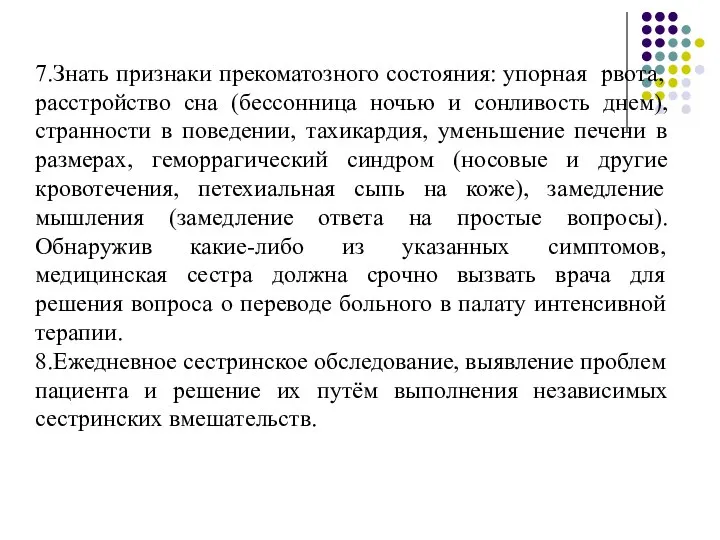 7.Знать признаки прекоматозного состояния: упорная рвота, расстройство сна (бессонница ночью и сонливость днем), странности в поведении, тахикардия, уменьшение печени в размерах, геморрагический синдром (носовые и другие кровотечения, петехиальная сыпь на коже), замедление мышления (замедление ответа на простые вопросы). Обнаружив какие-либо из указанных симптомов, медицинская сестра должна срочно вызвать врача для решения вопроса о переводе больного в палату интенсивной терапии.
8.Ежедневное сестринское обследование, выявление проблем пациента и решение их путём выполнения независимых сестринских вмешательств.